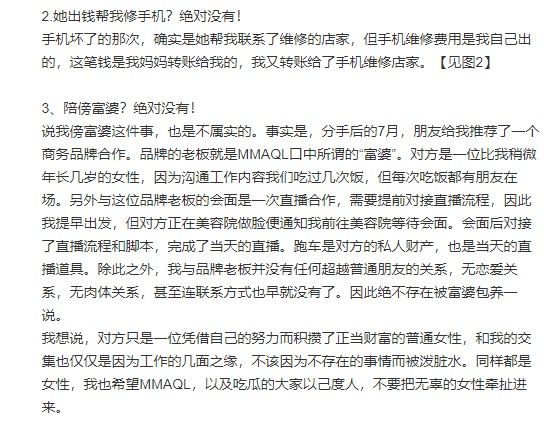 2.她出钱帮我修手机？绝对没有！
手机坏了的那次，确实是她帮我联系了维修的店家，但手机维修费用是我自己出的，这笔钱是我妈妈转账给我的，我又转账给了手机维修店家。【见图2】

3、陪傍富婆？绝对没有！
说我傍富婆这件事，也是不属实的。事实是，分手后的7月，朋友给我推荐了一个商务品牌合作。品牌的老板就是MMAQL口中所谓的“富婆”。对方是一位比我稍微年长几岁的女性，因为沟通工作内容我们吃过几次饭，但每次吃饭都有朋友在场。另外与这位品牌老板的会面是一次直播合作，需要提前对接直播流程，因此我提早出发，但对方正在美容院做脸便通知我前往美容院等待会面。会面后对接了直播流程和脚本，完成了当天的直播。跑车是对方的私人财产，也是当天的直播道具。除此之外，我与品牌老板并没有任何超越普通朋友的关系，无恋爱关系，无肉体关系，甚至连联系方式也早就没有了。因此绝不存在被富婆包养一说。
我想说，对方只是一位凭借自己的努力而积攒了正当财富的普通女性，和我的交集也仅仅是因为工作的几面之缘，不该因为不存在的事情而被泼脏水。同样都是女性，我也希望MMAQL，以及吃瓜的大家以己度人，不要把无辜的女性牵扯进来。